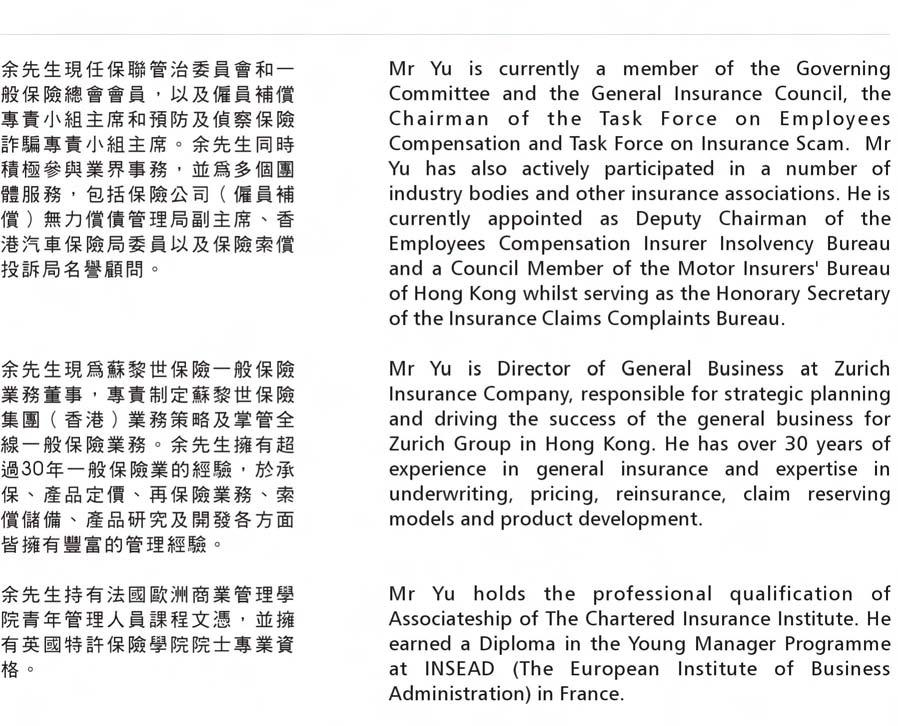 余先生現任保聯管治委員會和一般保險總會會員，以及僱員補償專責小組主席和預防及偵察保險詐騙專責小組主席。余先生同時積極參與業界事務，並爲多個團體服務，包括保險公司（僱員補償）無力償債管理局副主席、香港汽車保險局委員以及保險索償投訴局名譽顧問。

余先生現爲蘇黎世保險一般保險業務董事，專責制定蘇黎世保險集團（香港）業務策略及掌管全線一般保險業務。余先生擁有超過30年一般保險業的經驗，於承保、產品定價、再保險業務、索償儲備、產品研究及開發各方面皆擁有豐富的管理經驗。

余先生持有法國歐洲商業管理學院青年管理人員課程文憑，並擁有英國特許保險學院院士專業資格。

Mr Yu is currently a member of the Governing Committee and the General Insurance Council, the Chairman of the Task Force on Employees Compensation and Task Force on Insurance Scam. Mr Yu has also actively participated in a number of industry bodies and other insurance associations. He is currently appointed as Deputy Chairman of the Employees Compensation Insurer Insolvency Bureau and a Council Member of the Motor Insurers' Bureau of Hong Kong whilst serving as the Honorary Secretary of the Insurance Claims Complaints Bureau.

Mr Yu is Director of General Business at Zurich Insurance Company, responsible for strategic planning and driving the success of the general business for Zurich Group in Hong Kong. He has over 30 years of experience in general insurance and expertise in underwriting, pricing, reinsurance, claim reserving models and product development.

Mr Yu holds the professional qualification of Associateship of The Chartered Insurance Institute. He earned a Diploma in the Young Manager Programme at INSEAD (The European Institute of Business Administration) in France.